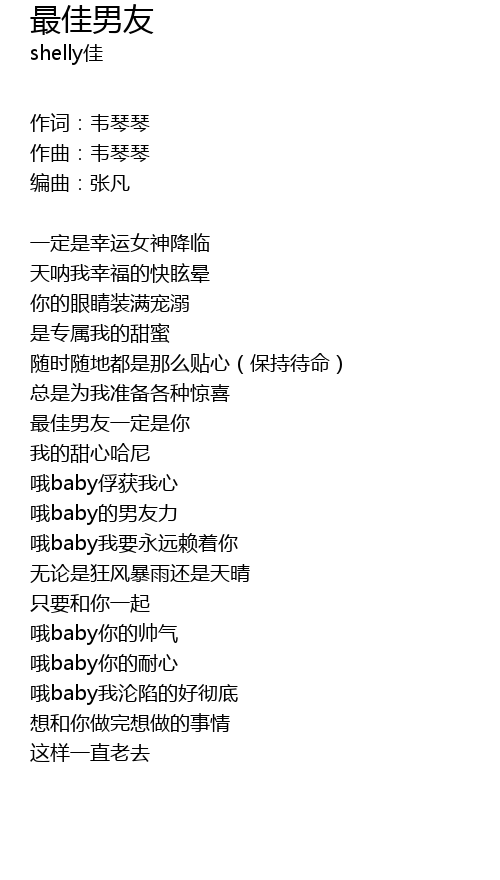 最佳男友
shelly佳

作词：韦琴琴
作曲：韦琴琴
编曲：张凡

一定是幸运女神降临
天呐我幸福的快眩晕
你的眼睛装满宠溺
是专属我的甜蜜
随时随地都是那么贴心（保持待命）
总是为我准备各种惊喜
最佳男友一定是你
我的甜心哈尼
哦baby俘获我心
哦baby的男友力
哦baby我要永远赖着你
无论是狂风暴雨还是天晴
只要和你一起
哦baby你的帅气
哦baby你的耐心
哦baby我沦陷的好彻底
想和你做完想做的事情
这样一直老去